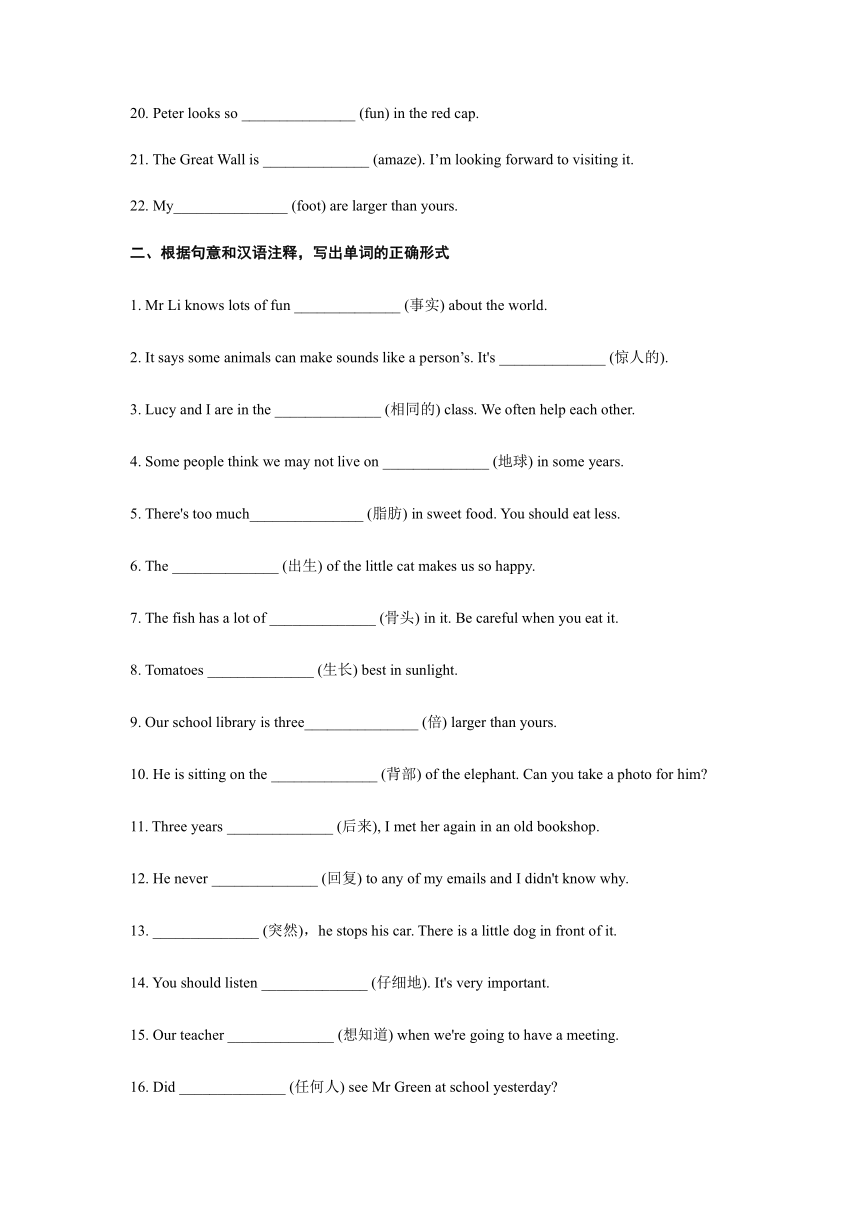 20. Peter looks so _______________ (fun) in the red cap.

21. The Great Wall is ______________ (amaze). I’m looking forward to visiting it.

22. My_______________ (foot) are larger than yours.

二、根据句意和汉语注释，写出单词的正确形式

1. Mr Li knows lots of fun ______________ (事实) about the world.

2. It says some animals can make sounds like a person’s. It's ______________ (惊人的).

3. Lucy and I are in the ______________ (相同的) class. We often help each other.

4. Some people think we may not live on ______________ (地球) in some years.

5. There's too much_______________ (脂肪) in sweet food. You should eat less.

6. The ______________ (出生) of the little cat makes us so happy.

7. The fish has a lot of ______________ (骨头) in it. Be careful when you eat it.

8. Tomatoes ______________ (生长) best in sunlight.

9. Our school library is three_______________ (倍) larger than yours.

10. He is sitting on the ______________ (背部) of the elephant. Can you take a photo for him?

11. Three years ______________ (后来), I met her again in an old bookshop.

12. He never ______________ (回复) to any of my emails and I didn't know why.

13. ______________ (突然)，he stops his car. There is a little dog in front of it.

14. You should listen ______________ (仔细地). It's very important.

15. Our teacher ______________ (想知道) when we're going to have a meeting.

16. Did ______________ (任何人) see Mr Green at school yesterday?